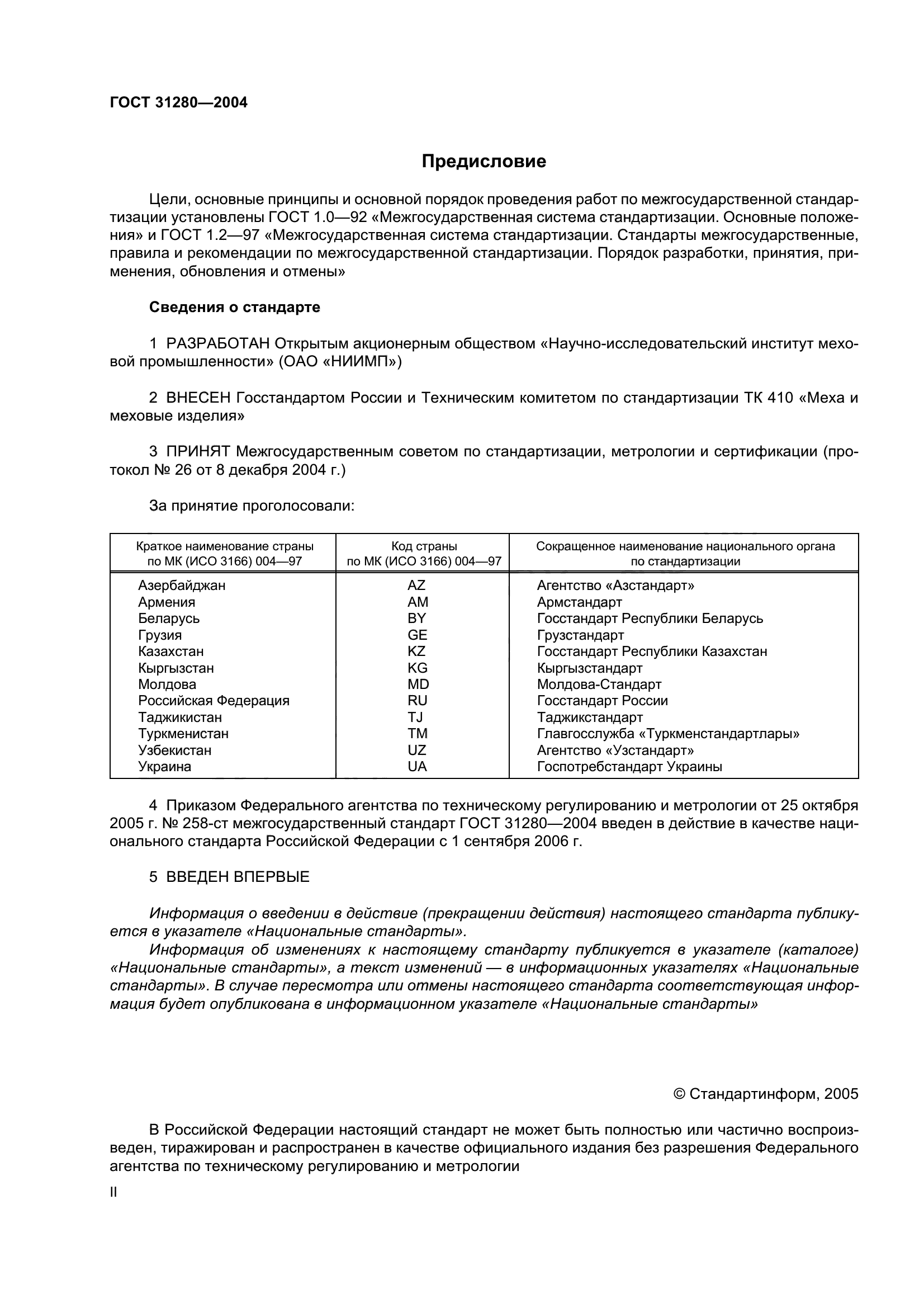 ГОСТ 31280—2004

Предисловие

Цели, основные принципы и основной порядок проведения работ по межгосударственной стандартизации установлены ГОСТ 1.0—92 «Межгосударственная система стандартизации. Основные положения» и ГОСТ 1.2—97 «Межгосударственная система стандартизации. Стандарты межгосударственные, правила и рекомендации по межгосударственной стандартизации. Порядок разработки, принятия, применения, обновления и отмены»

Сведения о стандарте

1 РАЗРАБОТАН Открытым акционерным обществом «Научно-исследовательский институт меховой промышленности» (ОАО «НИИМП»)

2 ВНЕСЕН Госстандартом России и Техническим комитетом по стандартизации ТК 410 «Меха и меховые изделия»

3 ПРИНЯТ Межгосударственным советом по стандартизации, метрологии и сертификации (протокол № 26 от 8 декабря 2004 г.)

За принятие проголосовали:

| Краткое наименование страны по МК (ИСО 3166) 004—97 | Код страны по МК (ИСО 3166) 004—97 | Сокращенное наименование национального органа по стандартизации |
|---|---|---|
| Азербайджан | AZ | Агентство «Азстандарт» |
| Армения | AM | Армстандарт |
| Беларусь | BY | Госстандарт Республики Беларусь |
| Грузия | GE | Грузстандарт |
| Казахстан | KZ | Госстандарт Республики Казахстан |
| Кыргызстан | KG | Кыргызстандарт |
| Молдова | MD | Молдова-Стандарт |
| Российская Федерация | RU | Госстандарт России |
| Таджикистан | TJ | Таджикстандарт |
| Туркменистан | TM | Главгосслужба «Туркменстандартлары» |
| Узбекистан | UZ | Агентство «Узстандарт» |
| Украина | UA | Госпотребстандарт Украины |

4 Приказом Федерального агентства по техническому регулированию и метрологии от 25 октября 2005 г. № 258-ст межгосударственный стандарт ГОСТ 31280—2004 введен в действие в качестве национального стандарта Российской Федерации с 1 сентября 2006 г.

5 ВВЕДЕН ВПЕРВЫЕ

Информация о введении в действие (прекращении действия) настоящего стандарта публикуется в указателе «Национальные стандарты».
Информация об изменениях к настоящему стандарту публикуется в указателе (каталоге) «Национальные стандарты», а текст изменений — в информационных указателях «Национальные стандарты». В случае пересмотра или отмены настоящего стандарта соответствующая информация будет опубликована в информационном указателе «Национальные стандарты»

© Стандартинформ, 2005

В Российской Федерации настоящий стандарт не может быть полностью или частично воспроизведен, тиражирован и распространен в качестве официального издания без разрешения Федерального агентства по техническому регулированию и метрологии

II